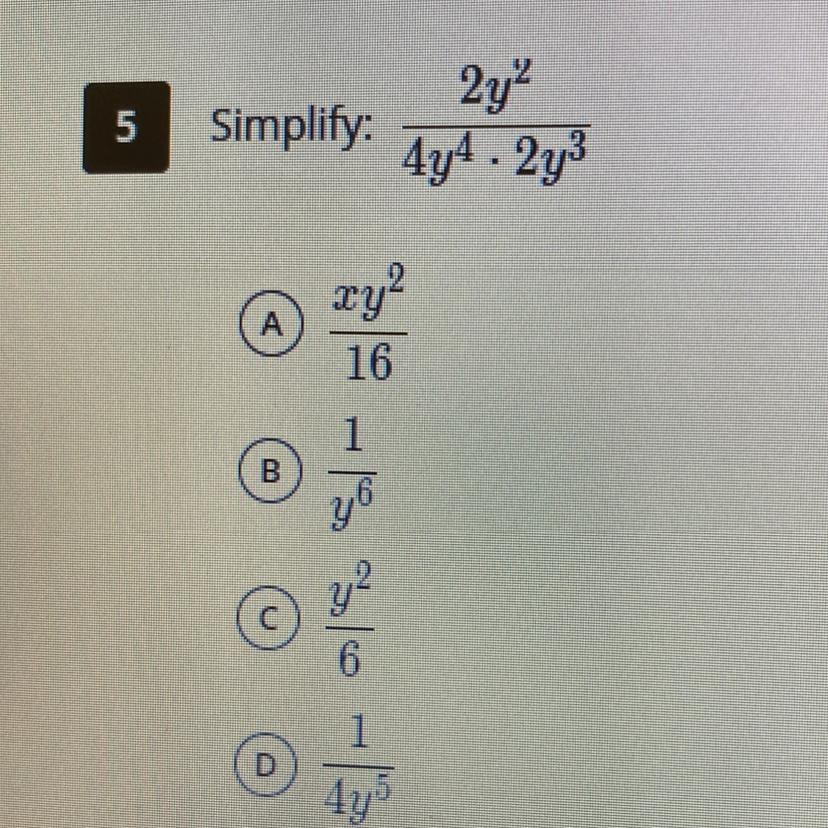 5

Simplify: $\frac{2y^2}{4y^4 \cdot 2y^3}$

A $\frac{xy^2}{16}$

B $\frac{1}{y^6}$

C $\frac{y^2}{6}$

D $\frac{1}{4y^5}$